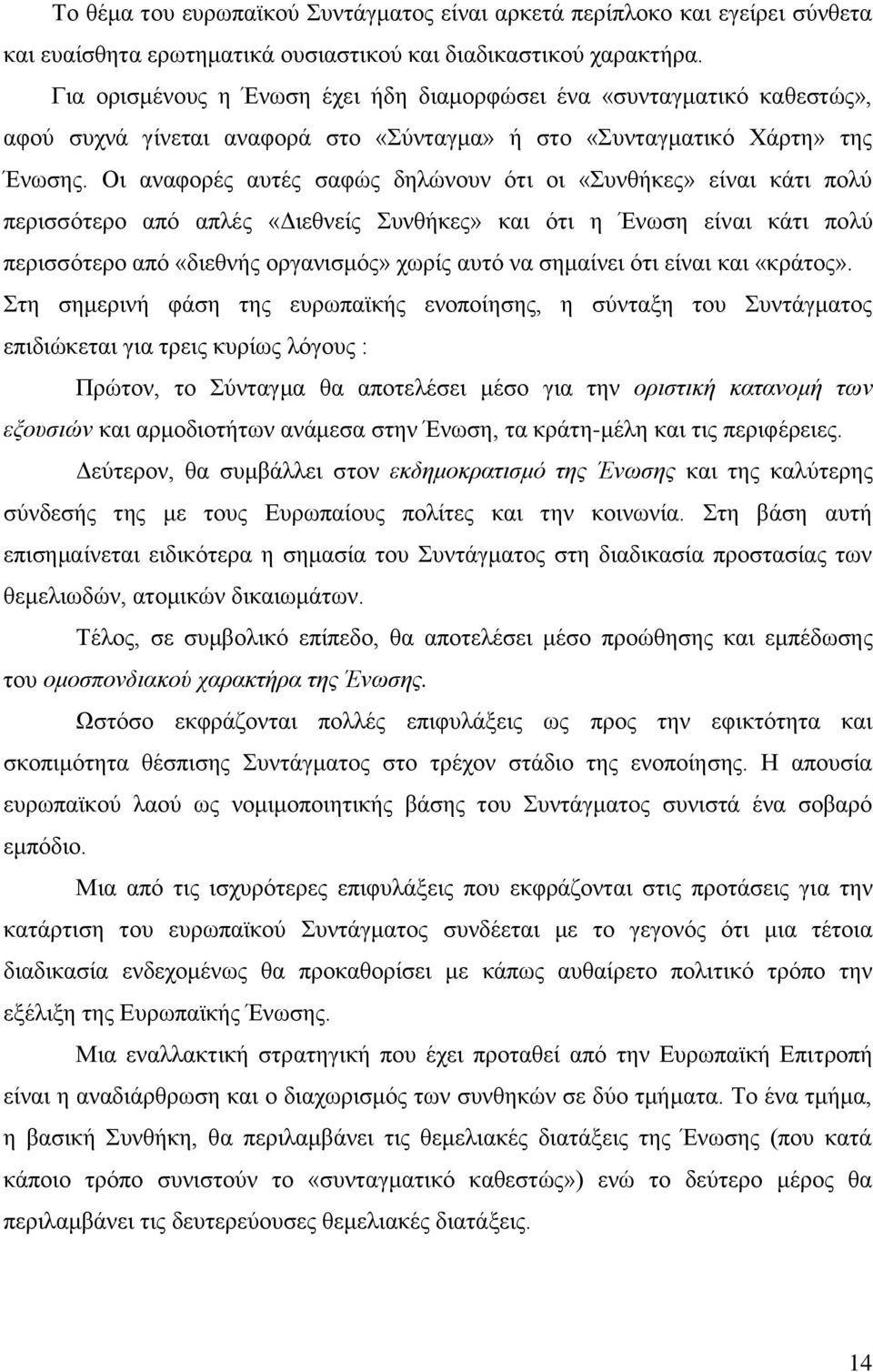 Το θέμα του ευρωπαϊκού Συντάγματος είναι αρκετά περίπλοκο και εγείρει σύνθετα και ευαίσθητα ερωτηματικά ουσιαστικού και διαδικαστικού χαρακτήρα.

Για ορισμένους η Ένωση έχει ήδη διαμορφώσει ένα «συνταγματικό καθεστώς», αφού συχνά γίνεται αναφορά στο «Σύνταγμα» ή στο «Συνταγματικό Χάρτη» της Ένωσης. Οι αναφορές αυτές σαφώς δηλώνουν ότι οι «Συνθήκες» είναι κάτι πολύ περισσότερο από απλές «Διεθνείς Συνθήκες» και ότι η Ένωση είναι κάτι πολύ περισσότερο από «διεθνής οργανισμός» χωρίς αυτό να σημαίνει ότι είναι και «κράτος». Στη σημερινή φάση της ευρωπαϊκής ενοποίησης, η σύνταξη του Συντάγματος επιδιώκεται για τρεις κυρίως λόγους :

Πρώτον, το Σύνταγμα θα αποτελέσει μέσο για την οριστική κατανομή των εξουσιών και αρμοδιοτήτων ανάμεσα στην Ένωση, τα κράτη-μέλη και τις περιφέρειες.

Δεύτερον, θα συμβάλλει στον εκδημοκρατισμό της Ένωσης και της καλύτερης σύνδεσής της με τους Ευρωπαίους πολίτες και την κοινωνία. Στη βάση αυτή επισημαίνεται ειδικότερα η σημασία του Συντάγματος στη διαδικασία προστασίας των θεμελιωδών, ατομικών δικαιωμάτων.

Τέλος, σε συμβολικό επίπεδο, θα αποτελέσει μέσο προώθησης και εμπέδωσης του ομοσπονδιακού χαρακτήρα της Ένωσης.

Ωστόσο εκφράζονται πολλές επιφυλάξεις ως προς την εφικτότητα και σκοπιμότητα θέσπισης Συντάγματος στο τρέχον στάδιο της ενοποίησης. Η απουσία ευρωπαϊκού λαού ως νομιμοποιητικής βάσης του Συντάγματος συνιστά ένα σοβαρό εμπόδιο.

Μια από τις ισχυρότερες επιφυλάξεις που εκφράζονται στις προτάσεις για την κατάρτιση του ευρωπαϊκού Συντάγματος συνδέεται με το γεγονός ότι μια τέτοια διαδικασία ενδεχομένως θα προκαθορίσει με κάπως αυθαίρετο πολιτικό τρόπο την εξέλιξη της Ευρωπαϊκής Ένωσης.

Μια εναλλακτική στρατηγική που έχει προταθεί από την Ευρωπαϊκή Επιτροπή είναι η αναδιάρθρωση και ο διαχωρισμός των συνθηκών σε δύο τμήματα. Το ένα τμήμα, η βασική Συνθήκη, θα περιλαμβάνει τις θεμελιακές διατάξεις της Ένωσης (που κατά κάποιο τρόπο συνιστούν το «συνταγματικό καθεστώς») ενώ το δεύτερο μέρος θα περιλαμβάνει τις δευτερεύουσες θεμελιακές διατάξεις.

14